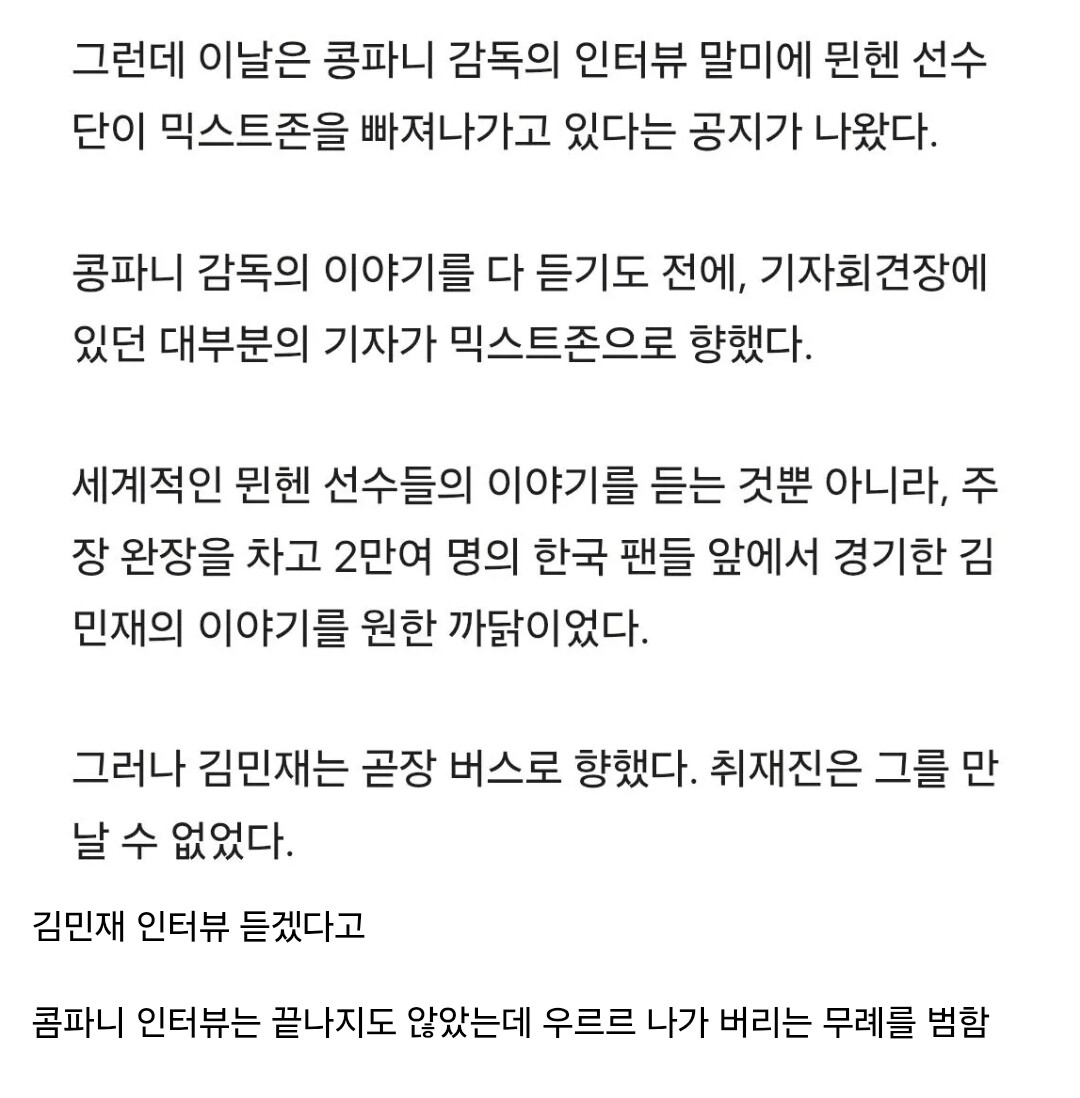 그런데 이날은 콩파니 감독의 인터뷰 말미에 뮌헨 선수단이 믹스트존을 빠져나가고 있다는 공지가 나왔다.

콩파니 감독의 이야기를 다 듣기도 전에, 기자회견장에 있던 대부분의 기자가 믹스트존으로 향했다.

세계적인 뮌헨 선수들의 이야기를 듣는 것뿐 아니라, 주장 완장을 차고 2만여 명의 한국 팬들 앞에서 경기한 김민재의 이야기를 원한 까닭이었다.

그러나 김민재는 곧장 버스로 향했다. 취재진은 그를 만날 수 없었다.

김민재 인터뷰 듣겠다고

콤파니 인터뷰는 끝나지도 않았는데 우르르 나가 버리는 무례를 범함